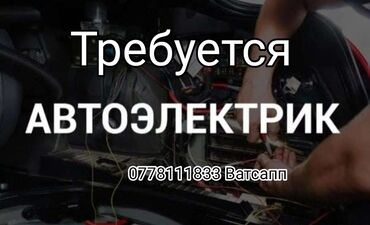 Требуется
АВТОЭЛЕКТРИК
0778111833 Ватсапп